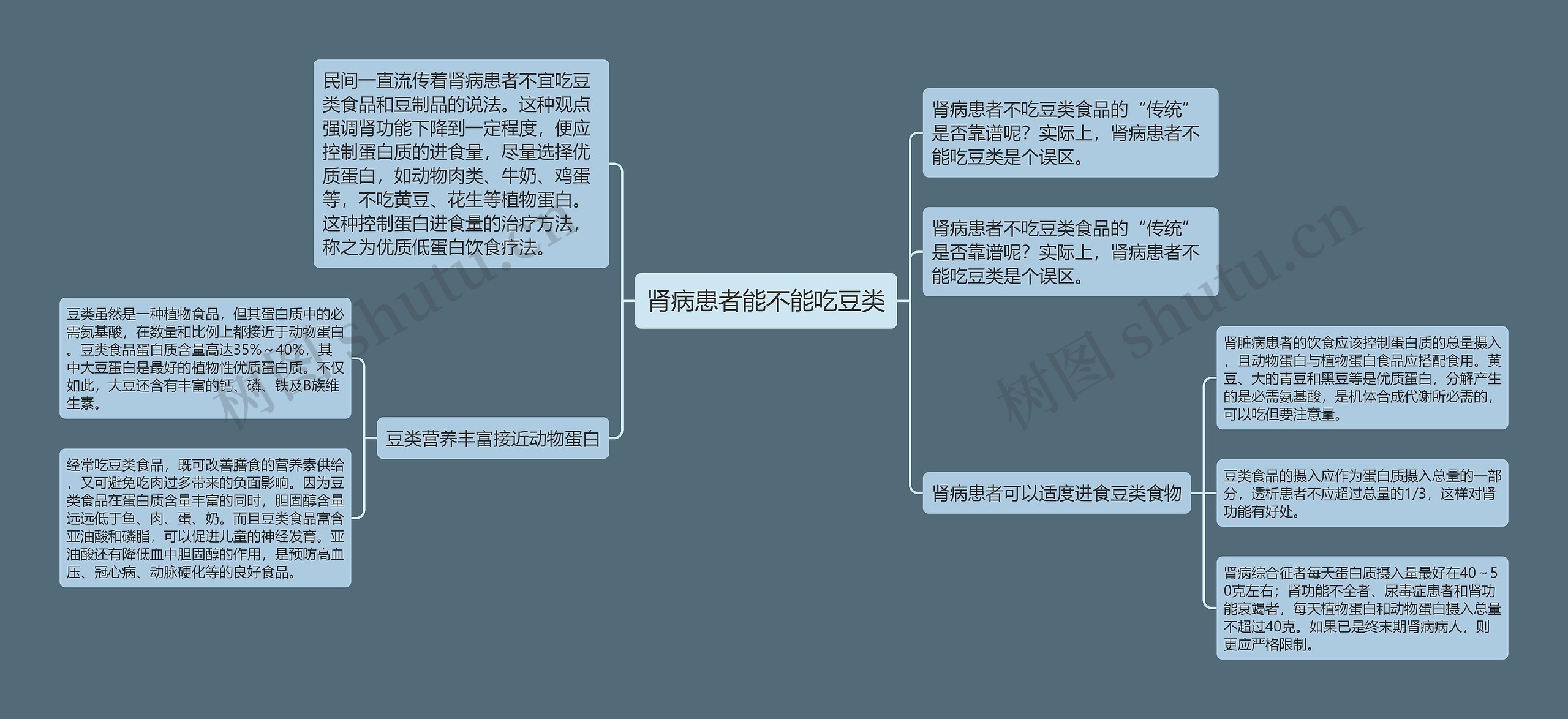 肾病患者能不能吃豆类

民间一直流传着肾病患者不宜吃豆类食品和豆制品的说法。这种观点强调肾功能下降到一定程度，便应控制蛋白质的进食量，尽量选择优质蛋白，如动物肉类、牛奶、鸡蛋等，不吃黄豆、花生等植物蛋白。这种控制蛋白进食量的治疗方法，称之为优质低蛋白饮食疗法。

豆类营养丰富接近动物蛋白

豆类虽然是一种植物食品，但其蛋白质中的必需氨基酸，在数量和比例上都接近于动物蛋白。豆类食品蛋白质含量高达35%～40%，其中大豆蛋白是最好的植物性优质蛋白质。不仅如此，大豆还含有丰富的钙、磷、铁及B族维生素。

经常吃豆类食品，既可改善膳食的营养素供给，又可避免吃肉过多带来的负面影响。因为豆类食品在蛋白质含量丰富的同时，胆固醇含量远远低于鱼、肉、蛋、奶。而且豆类食品富含亚油酸和磷脂，可以促进儿童的神经发育。亚油酸还有降低血中胆固醇的作用，是预防高血压、冠心病、动脉硬化等的良好食品。

肾病患者不吃豆类食品的“传统”是否靠谱呢？实际上，肾病患者不能吃豆类是个误区。

肾病患者不吃豆类食品的“传统”是否靠谱呢？实际上，肾病患者不能吃豆类是个误区。

肾病患者可以适度进食豆类食物

肾脏病患者的饮食应该控制蛋白质的总量摄入，且动物蛋白与植物蛋白食品应搭配食用。黄豆、大的青豆和黑豆等是优质蛋白，分解产生的是必需氨基酸，是机体合成代谢所必需的，可以吃但要注意量。

豆类食品的摄入应作为蛋白质摄入总量的一部分，透析患者不应超过总量的1/3，这样对肾功能有好处。

肾病综合征者每天蛋白质摄入量最好在40～50克左右；肾功能不全者、尿毒症患者和肾功能衰竭者，每天植物蛋白和动物蛋白摄入总量不超过40克。如果已是终末期肾病病人，则更应严格限制。

树图 shutu.cn

树图 shutu.cn